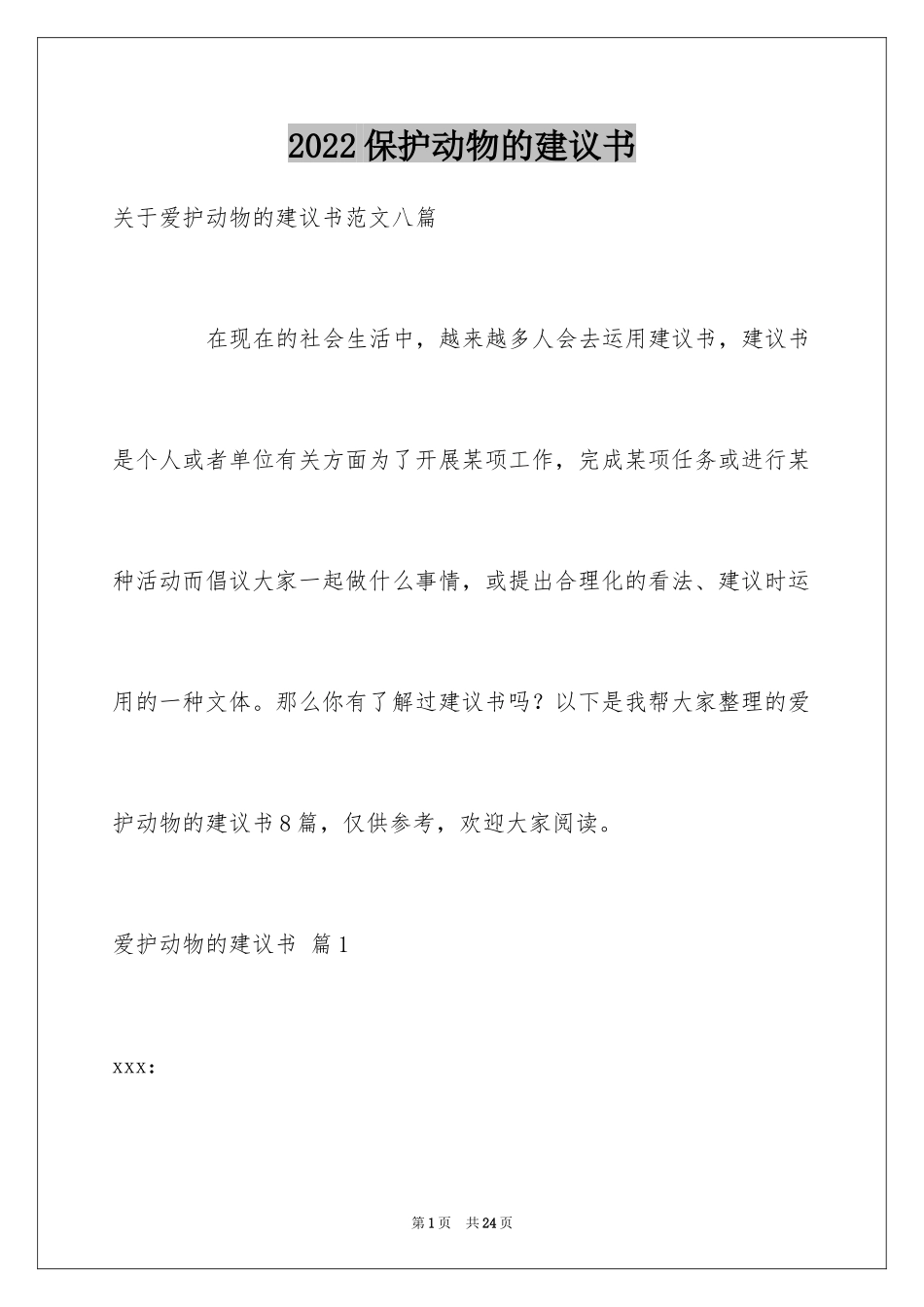 2022保护动物的建议书

关于爱护动物的建议书范文八篇

在现在的社会生活中，越来越多人会去运用建议书，建议书是个人或者单位有关方面为了开展某项工作，完成某项任务或进行某种活动而倡议大家一起做什么事情，或提出合理化的看法、建议时运用的一种文体。那么你有了解过建议书吗？以下是我帮大家整理的爱护动物的建议书8篇，仅供参考，欢迎大家阅读。

爱护动物的建议书 篇1

xxx：

第1页 共24页